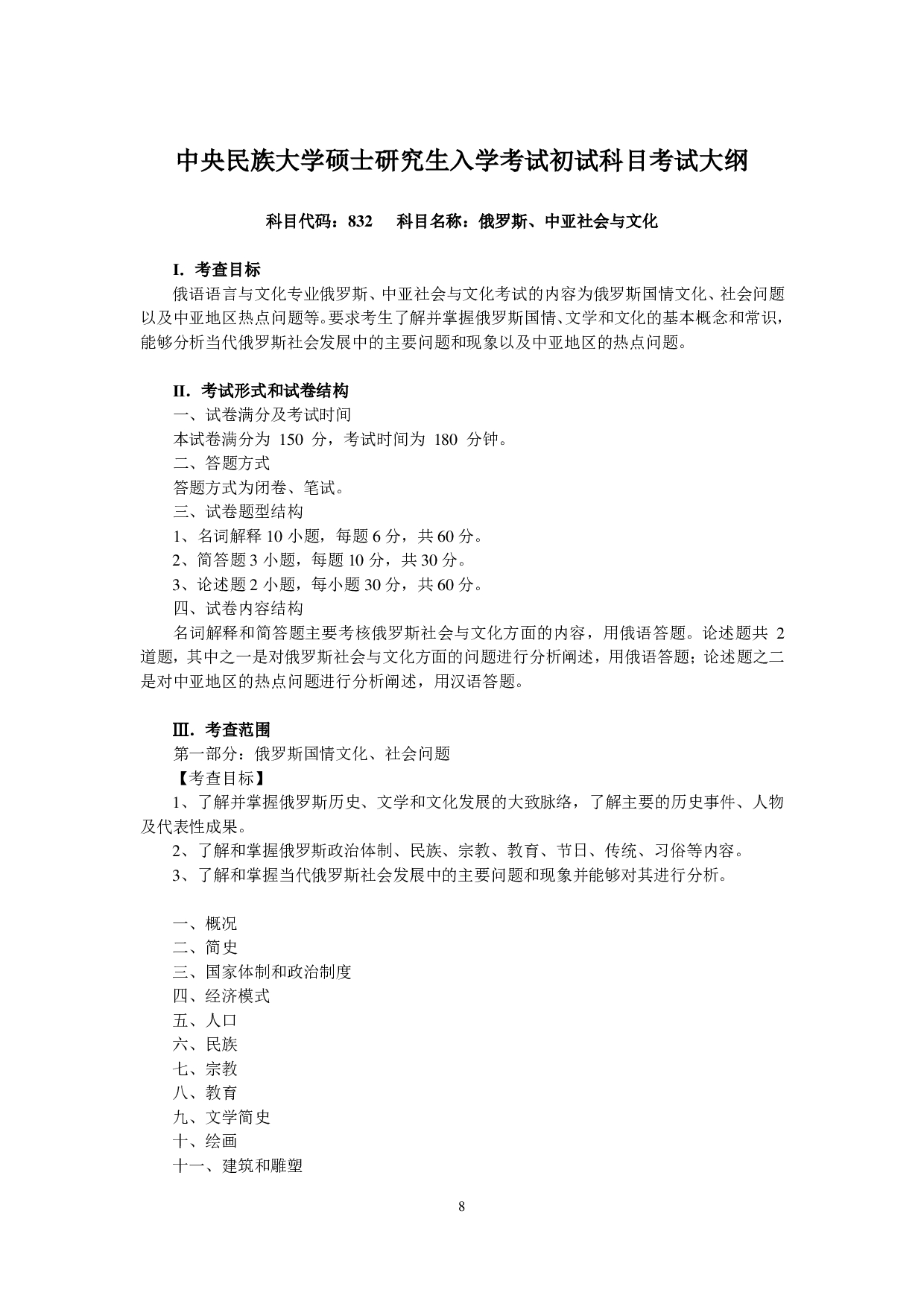 中央民族大学硕士研究生入学考试初试科目考试大纲

科目代码：832　科目名称：俄罗斯、中亚社会与文化

I. 考查目标

俄语语言与文化专业俄罗斯、中亚社会与文化考试的内容为俄罗斯国情文化、社会问题以及中亚地区热点问题等。要求考生了解并掌握俄罗斯国情、文学和文化的基本概念和常识，能够分析当代俄罗斯社会发展中的主要问题和现象以及中亚地区的热点问题。

II. 考试形式和试卷结构

一、试卷满分及考试时间

本试卷满分为 150 分，考试时间为 180 分钟。

二、答题方式

答题方式为闭卷、笔试。

三、试卷题型结构

1、名词解释 10 小题，每题 6 分，共 60 分。

2、简答题 3 小题，每题 10 分，共 30 分。

3、论述题 2 小题，每小题 30 分，共 60 分。

四、试卷内容结构

名词解释和简答题主要考核俄罗斯社会与文化方面的内容，用俄语答题。论述题共 2 道题，其中之一是对俄罗斯社会与文化方面的问题进行分析阐述，用俄语答题；论述题之二是对中亚地区的热点问题进行分析阐述，用汉语答题。

Ⅲ. 考查范围

第一部分：俄罗斯国情文化、社会问题

【考查目标】

1、了解并掌握俄罗斯历史、文学和文化发展的大致脉络，了解主要的历史事件、人物及代表性成果。

2、了解和掌握俄罗斯政治体制、民族、宗教、教育、节日、传统、习俗等内容。

3、了解和掌握当代俄罗斯社会发展中的主要问题和现象并能够对其进行分析。

一、概况

二、简史

三、国家体制和政治制度

四、经济模式

五、人口

六、民族

七、宗教

八、教育

九、文学简史

十、绘画

十一、建筑和雕塑

8